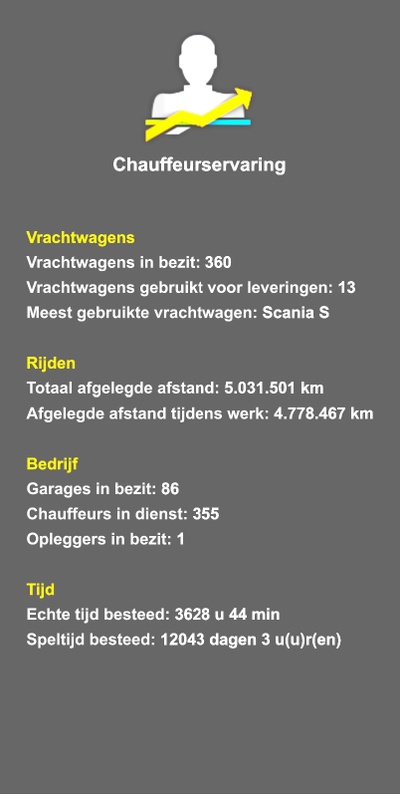 Chauffeurservaring

Vrachtwagens
Vrachtwagens in bezit: 360
Vrachtwagens gebruikt voor leveringen: 13
Meest gebruikte vrachtwagen: Scania S

Rijden
Totaal afgelegde afstand: 5.031.501 km
Afgelegde afstand tijdens werk: 4.778.467 km

Bedrijf
Garages in bezit: 86
Chauffeurs in dienst: 355
Opleggers in bezit: 1

Tijd
Echte tijd besteed: 3628 u 44 min
Speltijd besteed: 12043 dagen 3 u(u)r(en)